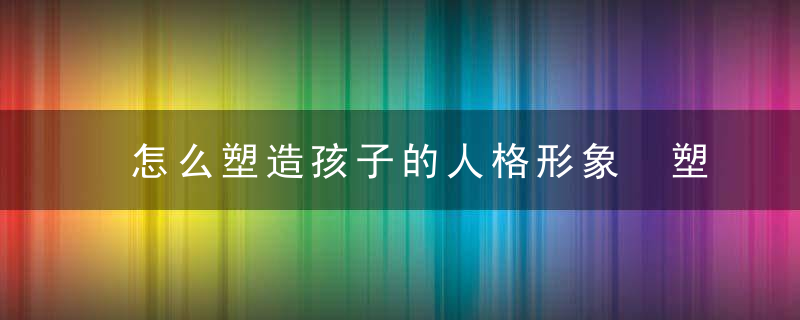 怎么塑造孩子的人格形象 塑